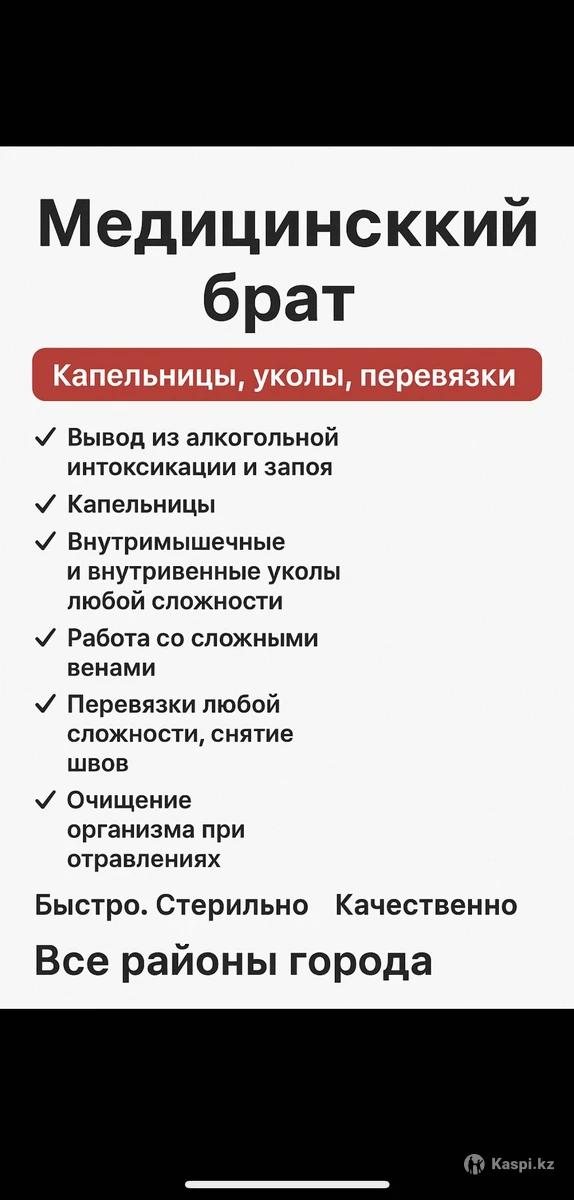 Медицинсккий брат

Капельницы, уколы, перевязки

✓ Вывод из алкогольной интоксикации и запоя

✓ Капельницы

✓ Внутримышечные и внутривенные уколы любой сложности

✓ Работа со сложными венами

✓ Перевязки любой сложности, снятие швов

✓ Очищение организма при отравлениях

Быстро. Стерильно Качественно

Все районы города

Kaspi.kz